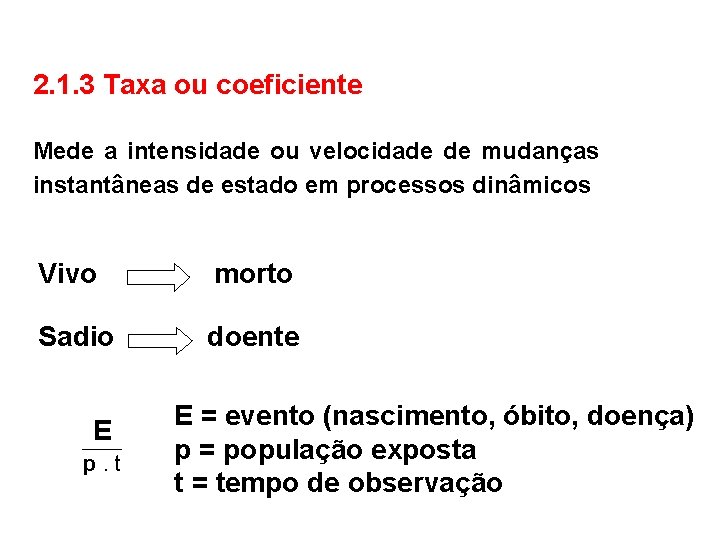 2.1.3 Taxa ou coeficiente

Mede a intensidade ou velocidade de mudanças instantâneas de estado em processos dinâmicos

Vivo $\Rightarrow$ morto

Sadio $\Rightarrow$ doente

$\frac{E}{p \cdot t}$

E = evento (nascimento, óbito, doença)
p = população exposta
t = tempo de observação